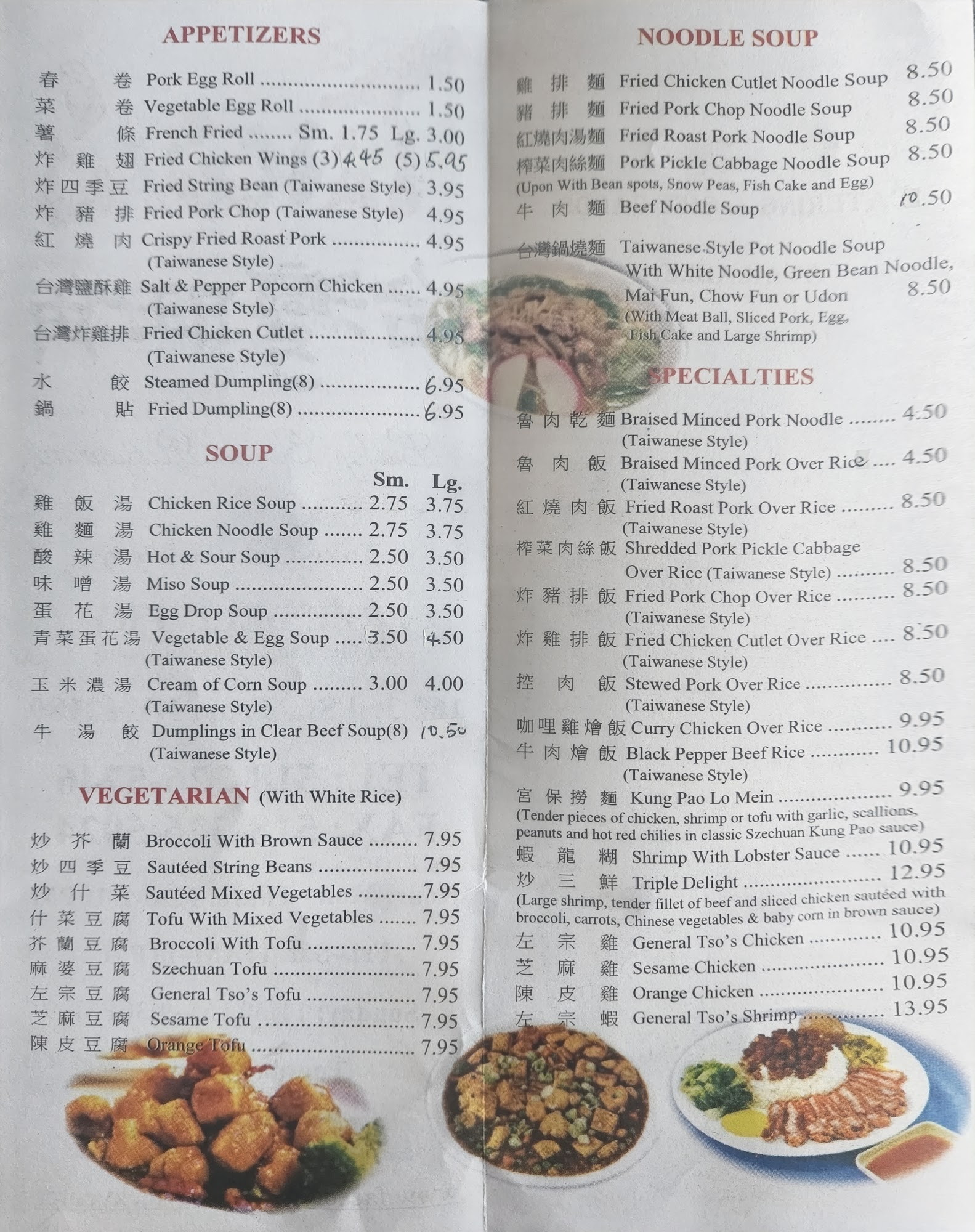 APPETIZERS

春卷 Pork Egg Roll 1.50
菜卷 Vegetable Egg Roll 1.50
薯條 French Fried Sm. 1.75 Lg. 3.00
炸雞翅 Fried Chicken Wings (3) 4.45 (5) 5.95
炸四季豆 Fried String Bean (Taiwanese Style) 3.95
炸豬排 Fried Pork Chop (Taiwanese Style) 4.95
紅燒肉 Crispy Fried Roast Pork 4.95
(Taiwanese Style)
台灣鹽酥雞 Salt & Pepper Popcorn Chicken 4.95
(Taiwanese Style)
台灣炸雞排 Fried Chicken Cutlet 4.95
(Taiwanese Style)
水餃 Steamed Dumpling(8) 6.95
鍋貼 Fried Dumpling(8) 6.95

SOUP

Sm. Lg.
雞飯湯 Chicken Rice Soup 2.75 3.75
雞麵湯 Chicken Noodle Soup 2.75 3.75
酸辣湯 Hot & Sour Soup 2.50 3.50
味噌湯 Miso Soup 2.50 3.50
蛋花湯 Egg Drop Soup 2.50 3.50
青菜蛋花湯 Vegetable & Egg Soup 3.50 4.50
(Taiwanese Style)
玉米濃湯 Cream of Corn Soup 3.00 4.00
(Taiwanese Style)
牛湯餃 Dumplings in Clear Beef Soup(8) 10.50
(Taiwanese Style)

VEGETARIAN (With White Rice)

炒芥蘭 Broccoli With Brown Sauce 7.95
炒四季豆 Sautéed String Beans 7.95
炒什菜 Sautéed Mixed Vegetables 7.95
什菜豆腐 Tofu With Mixed Vegetables 7.95
芥蘭豆腐 Broccoli With Tofu 7.95
麻婆豆腐 Szechuan Tofu 7.95
左宗豆腐 General Tso's Tofu 7.95
芝麻豆腐 Sesame Tofu 7.95
陳皮豆腐 Orange Tofu 7.95

NOODLE SOUP

雞排麵 Fried Chicken Cutlet Noodle Soup 8.50
豬排麵 Fried Pork Chop Noodle Soup 8.50
紅燒肉湯麵 Fried Roast Pork Noodle Soup 8.50
榨菜肉絲麵 Pork Pickle Cabbage Noodle Soup 8.50
(Upon With Bean spots, Snow Peas, Fish Cake and Egg)
牛肉麵 Beef Noodle Soup 10.50

台灣鍋燒麵 Taiwanese Style Pot Noodle Soup With White Noodle, Green Bean Noodle, Mai Fun, Chow Fun or Udon 8.50
(With Meat Ball, Sliced Pork, Egg, Fish Cake and Large Shrimp)

SPECIALTIES

魯肉乾麵 Braised Minced Pork Noodle 4.50
(Taiwanese Style)
魯肉飯 Braised Minced Pork Over Rice 4.50
(Taiwanese Style)
紅燒肉飯 Fried Roast Pork Over Rice 8.50
(Taiwanese Style)
榨菜肉絲飯 Shredded Pork Pickle Cabbage Over Rice (Taiwanese Style) 8.50
炸豬排飯 Fried Pork Chop Over Rice 8.50
(Taiwanese Style)
炸雞排飯 Fried Chicken Cutlet Over Rice 8.50
(Taiwanese Style)
控肉飯 Stewed Pork Over Rice 8.50
(Taiwanese Style)
咖哩雞燴飯 Curry Chicken Over Rice 9.95
牛肉燴飯 Black Pepper Beef Rice 10.95
(Taiwanese Style)
宮保撈麵 Kung Pao Lo Mein 9.95
(Tender pieces of chicken, shrimp or tofu with garlic, scallions, peanuts and hot red chilies in classic Szechuan Kung Pao sauce)
蝦龍糊 Shrimp With Lobster Sauce 10.95
炒三鮮 Triple Delight 12.95
(Large shrimp, tender fillet of beef and sliced chicken sautéed with broccoli, carrots, Chinese vegetables & baby corn in brown sauce)
左宗雞 General Tso's Chicken 10.95
芝麻雞 Sesame Chicken 10.95
陳皮雞 Orange Chicken 10.95
左宗蝦 General Tso's Shrimp 13.95